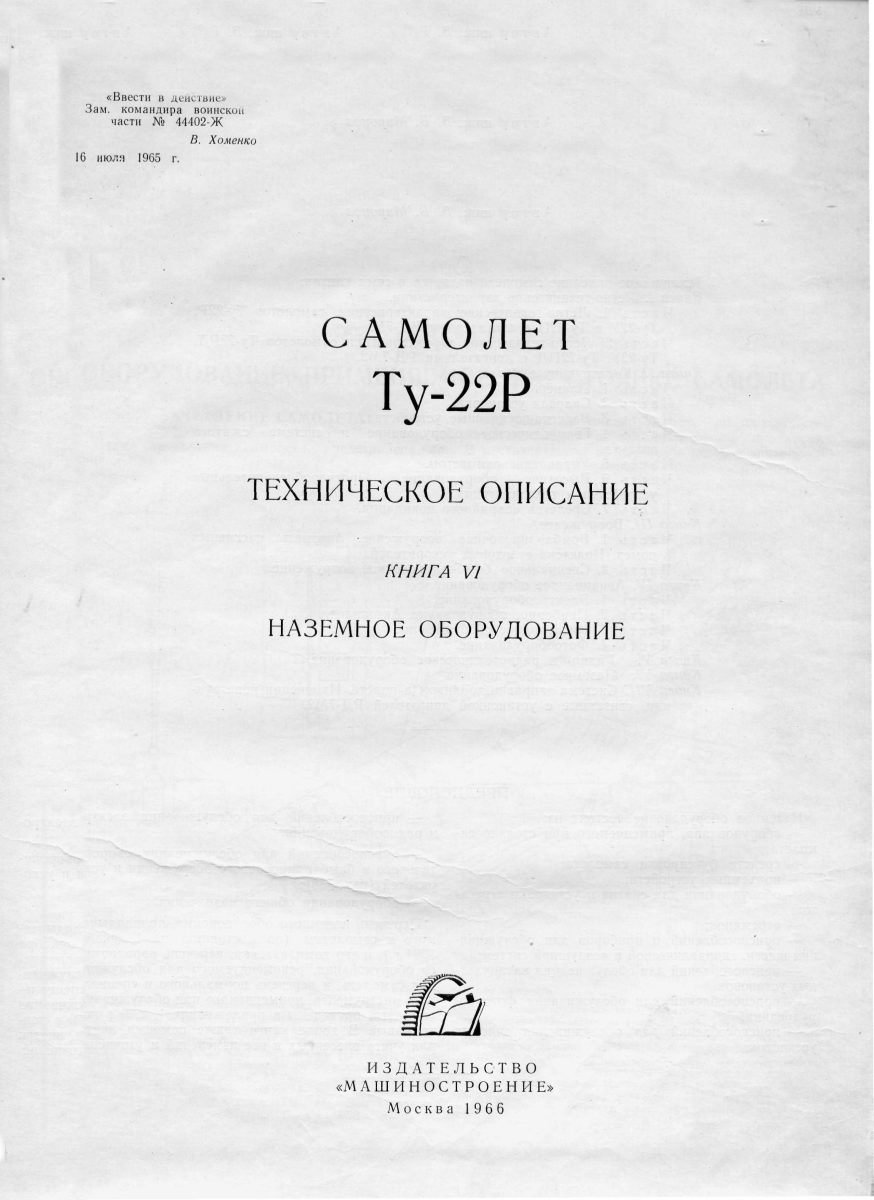 «Ввести в действие»
Зам. командира воинской части № 44402-Ж
В. Хоменко
16 июля 1965 г.

САМОЛЕТ
Ту-22Р

ТЕХНИЧЕСКОЕ ОПИСАНИЕ

КНИГА VI

НАЗЕМНОЕ ОБОРУДОВАНИЕ

ИЗДАТЕЛЬСТВО
«МАШИНОСТРОЕНИЕ»
Москва 1966